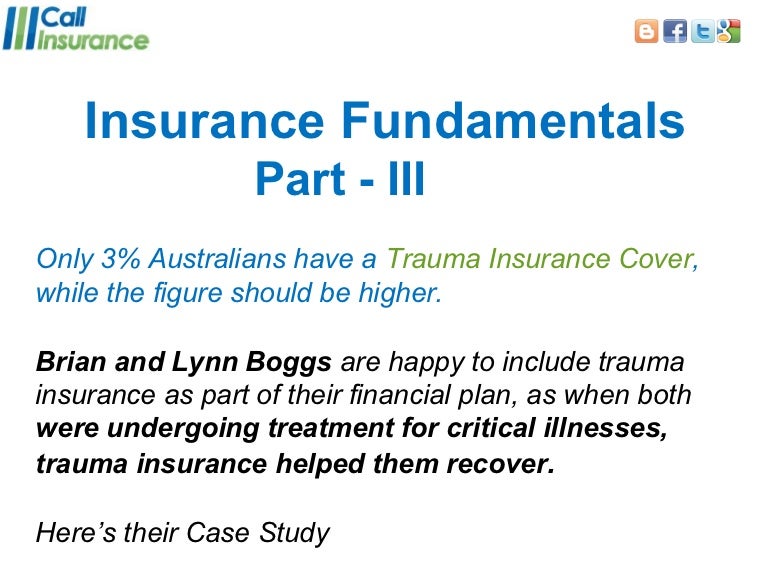 Call Insurance

Insurance Fundamentals
Part - III

Only 3% Australians have a Trauma Insurance Cover, while the figure should be higher.

Brian and Lynn Boggs are happy to include trauma insurance as part of their financial plan, as when both were undergoing treatment for critical illnesses, trauma insurance helped them recover.

Here's their Case Study